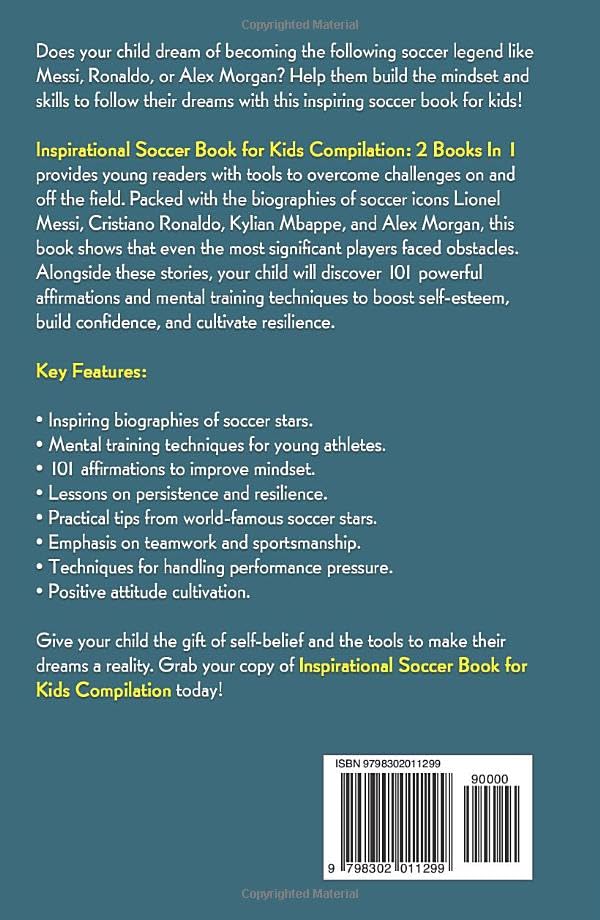 Copyrighted Material

Does your child dream of becoming the following soccer legend like Messi, Ronaldo, or Alex Morgan? Help them build the mindset and skills to follow their dreams with this inspiring soccer book for kids!

Inspirational Soccer Book for Kids Compilation: 2 Books In 1 provides young readers with tools to overcome challenges on and off the field. Packed with the biographies of soccer icons Lionel Messi, Cristiano Ronaldo, Kylian Mbappe, and Alex Morgan, this book shows that even the most significant players faced obstacles. Alongside these stories, your child will discover 101 powerful affirmations and mental training techniques to boost self-esteem, build confidence, and cultivate resilience.

Key Features:

• Inspiring biographies of soccer stars.
• Mental training techniques for young athletes.
• 101 affirmations to improve mindset.
• Lessons on persistence and resilience.
• Practical tips from world-famous soccer stars.
• Emphasis on teamwork and sportsmanship.
• Techniques for handling performance pressure.
• Positive attitude cultivation.

Give your child the gift of self-belief and the tools to make their dreams a reality. Grab your copy of Inspirational Soccer Book for Kids Compilation today!

ISBN 9798302011299

90000

9 798302 011299

Copyrighted Material